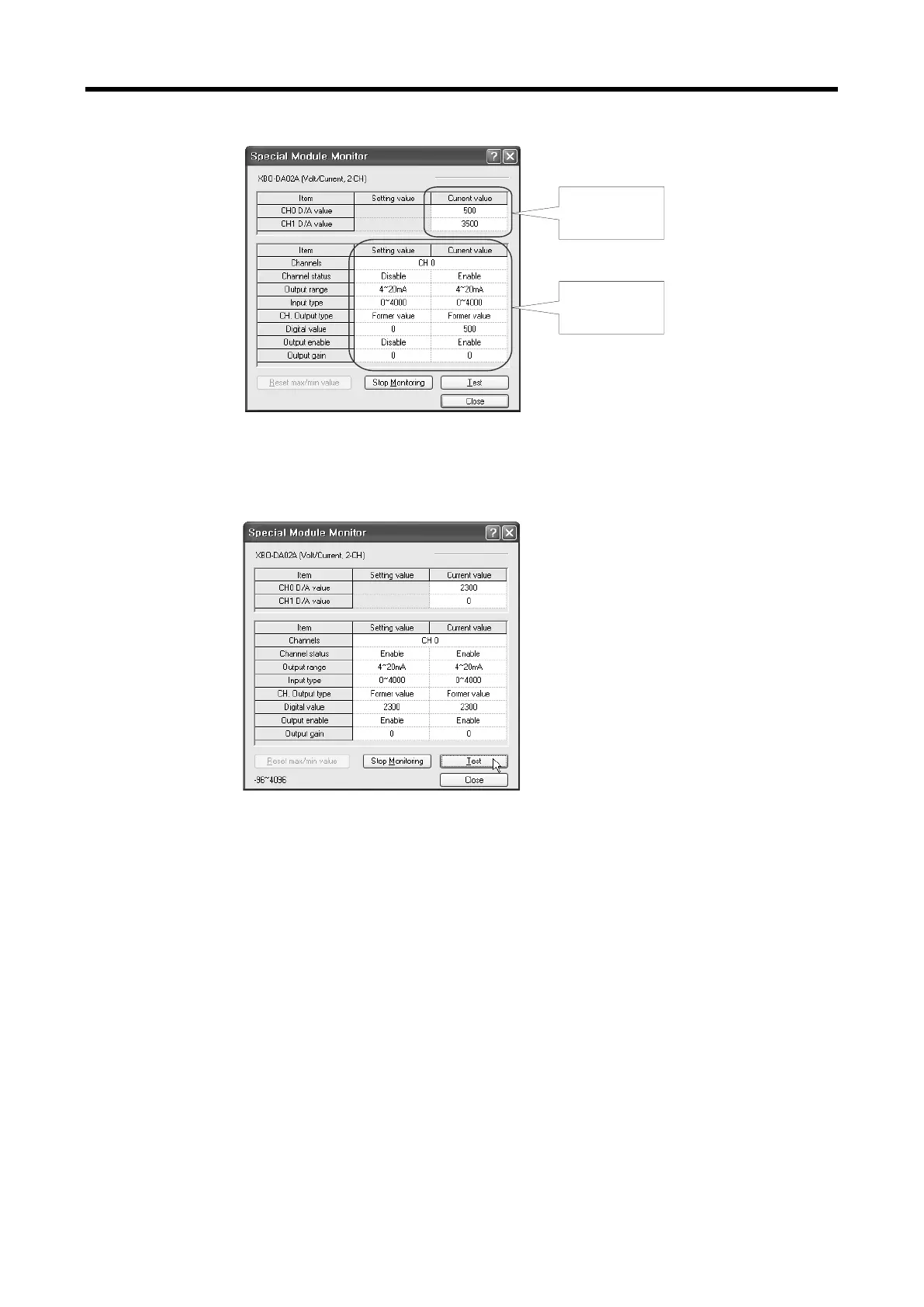 Special Module Monitor

XBO-DA02A (Volt/Current, 2-CH)

| Item | Setting value | Current value |
|---|---|---|
| CH0 D/A value | | 500 |
| CH1 D/A value | | 3500 |

| Item | Setting value | Current value |
|---|---|---|
| Channels | CH 0 | |
| Channel status | Disable | Enable |
| Output range | 4~20mA | 4~20mA |
| Input type | 0~4000 | 0~4000 |
| CH. Output type | Former value | Former value |
| Digital value | 0 | 500 |
| Output enable | Disable | Enable |
| Output gain | 0 | 0 |

Reset max/min value Stop Monitoring Test
Close

Special Module Monitor

XBO-DA02A (Volt/Current, 2-CH)

| Item | Setting value | Current value |
|---|---|---|
| CH0 D/A value | | 2300 |
| CH1 D/A value | | 0 |

| Item | Setting value | Current value |
|---|---|---|
| Channels | CH 0 | |
| Channel status | Enable | Enable |
| Output range | 4~20mA | 4~20mA |
| Input type | 0~4000 | 0~4000 |
| CH. Output type | Former value | Former value |
| Digital value | 2300 | 2300 |
| Output enable | Enable | Enable |
| Output gain | 0 | 0 |

Reset max/min value Stop Monitoring Test
-96~4096 Close